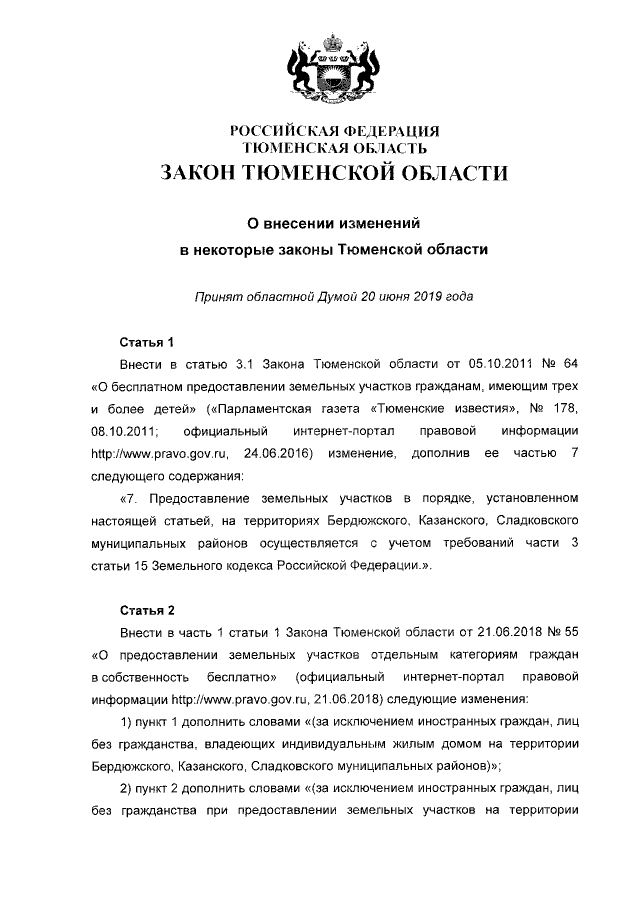 РОССИЙСКАЯ ФЕДЕРАЦИЯ
ТЮМЕНСКАЯ ОБЛАСТЬ
ЗАКОН ТЮМЕНСКОЙ ОБЛАСТИ

О внесении изменений
в некоторые законы Тюменской области

Принят областной Думой 20 июня 2019 года

Статья 1

Внести в статью 3.1 Закона Тюменской области от 05.10.2011 № 64 «О бесплатном предоставлении земельных участков гражданам, имеющим трех и более детей» («Парламентская газета «Тюменские известия», № 178, 08.10.2011; официальный интернет-портал правовой информации http://www.pravo.gov.ru, 24.06.2016) изменение, дополнив ее частью 7 следующего содержания:

«7. Предоставление земельных участков в порядке, установленном настоящей статьей, на территориях Бердюжского, Казанского, Сладковского муниципальных районов осуществляется с учетом требований части 3 статьи 15 Земельного кодекса Российской Федерации.».

Статья 2

Внести в часть 1 статьи 1 Закона Тюменской области от 21.06.2018 № 55 «О предоставлении земельных участков отдельным категориям граждан в собственность бесплатно» (официальный интернет-портал правовой информации http://www.pravo.gov.ru, 21.06.2018) следующие изменения:

1) пункт 1 дополнить словами «(за исключением иностранных граждан, лиц без гражданства, владеющих индивидуальным жилым домом на территории Бердюжского, Казанского, Сладковского муниципальных районов)»;

2) пункт 2 дополнить словами «(за исключением иностранных граждан, лиц без гражданства при предоставлении земельных участков на территории